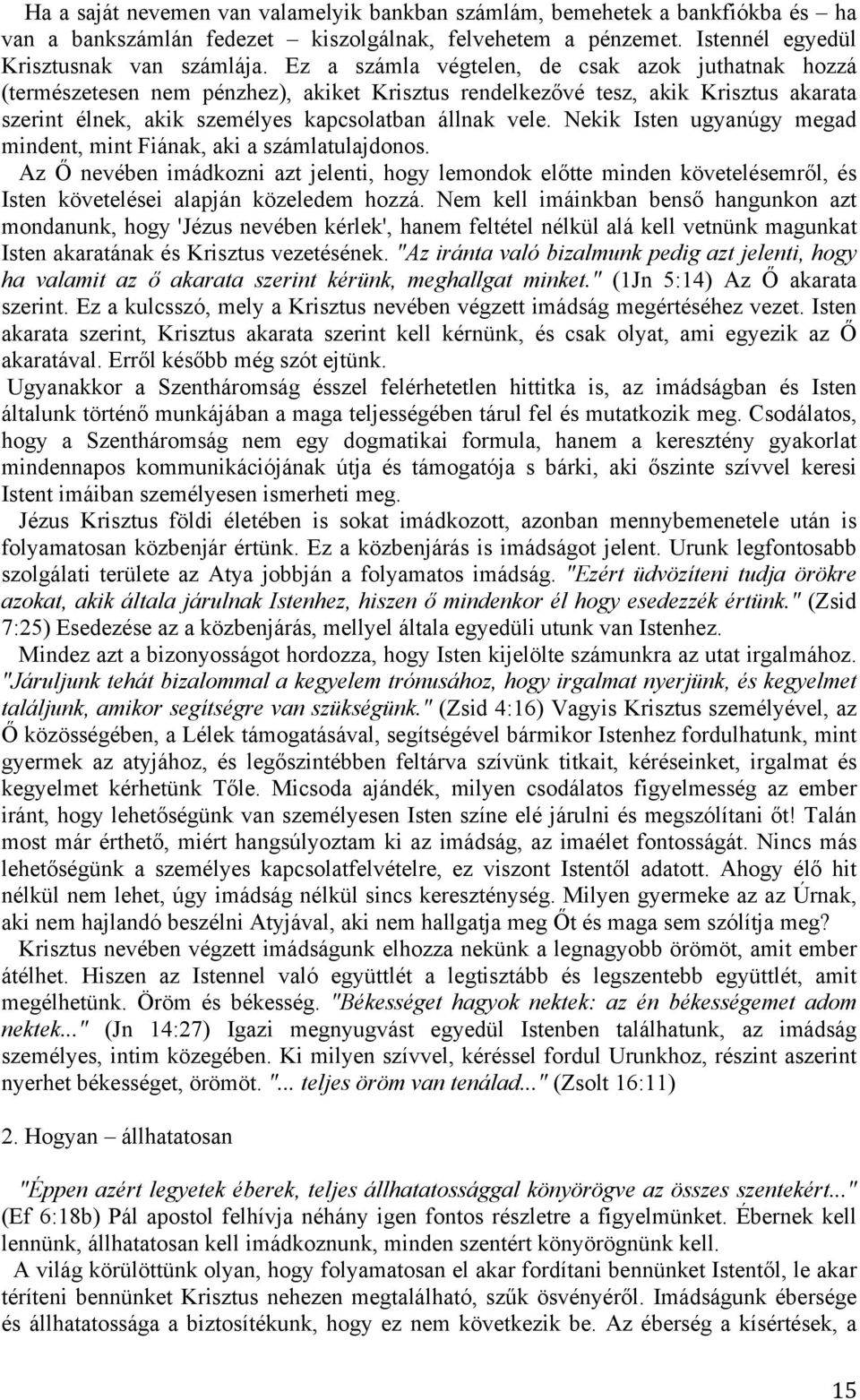 Ha a saját nevemen van valamelyik bankban számlám, bemehetek a bankfiókba és – ha van a bankszámlán fedezet – kiszolgálnak, felvehetem a pénzemet. Istennél egyedül Krisztusnak van számlája. Ez a számla végtelen, de csak azok juthatnak hozzá (természetesen nem pénzhez), akiket Krisztus rendelkezővé tesz, akik Krisztus akarata szerint élnek, akik személyes kapcsolatban állnak vele. Nekik Isten ugyanúgy megad mindent, mint Fiának, aki a számlatulajdonos.

Az Ő nevében imádkozni azt jelenti, hogy lemondok előtte minden követelésemről, és Isten követelései alapján közeledem hozzá. Nem kell imáinkban benső hangunkon azt mondanunk, hogy 'Jézus nevében kérlek', hanem feltétel nélkül alá kell vetnünk magunkat Isten akaratának és Krisztus vezetésének. "Az iránta való bizalmunk pedig azt jelenti, hogy ha valamit az ő akarata szerint kérünk, meghallgat minket." (1Jn 5:14) Az Ő akarata szerint. Ez a kulcsszó, mely a Krisztus nevében végzett imádság megértéséhez vezet. Isten akarata szerint, Krisztus akarata szerint kell kérnünk, és csak olyat, ami egyezik az Ő akaratával. Erről később még szót ejtünk.

Ugyanakkor a Szentháromság ésszel felérhetetlen hittitka is, az imádságban és Isten általunk történő munkájában a maga teljességében tárul fel és mutatkozik meg. Csodálatos, hogy a Szentháromság nem egy dogmatikai formula, hanem a keresztény gyakorlat mindennapos kommunikációjának útja és támogatója s bárki, aki őszinte szívvel keresi Istent imáiban személyesen ismerheti meg.

Jézus Krisztus földi életében is sokat imádkozott, azonban mennybemenetele után is folyamatosan közbenjár értünk. Ez a közbenjárás is imádságot jelent. Urunk legfontosabb szolgálati területe az Atya jobbján a folyamatos imádság. "Ezért üdvözíteni tudja örökre azokat, akik általa járulnak Istenhez, hiszen ő mindenkor él hogy esedezzék értünk." (Zsid 7:25) Esedezése az a közbenjárás, mellyel általa egyedüli utunk van Istenhez.

Mindez azt a bizonyosságot hordozza, hogy Isten kijelölte számunkra az utat irgalmához. "Járuljunk tehát bizalommal a kegyelem trónusához, hogy irgalmat nyerjünk, és kegyelmet találjunk, amikor segítségre van szükségünk." (Zsid 4:16) Vagyis Krisztus személyével, az Ő közösségében, a Lélek támogatásával, segítségével bármikor Istenhez fordulhatunk, mint gyermek az atyjához, és legőszintébben feltárva szívünk titkait, kéréseinket, irgalmat és kegyelmet kérhetünk Tőle. Micsoda ajándék, milyen csodálatos figyelmesség az ember iránt, hogy lehetőségünk van személyesen Isten színe elé járulni és megszólítani őt! Talán most már érthető, miért hangsúlyoztam ki az imádság, az imaélet fontosságát. Nincs más lehetőségünk a személyes kapcsolatfelvételre, ez viszont Istentől adatott. Ahogy élő hit nélkül nem lehet, úgy imádság nélkül sincs kereszténység. Milyen gyermeke az az Úrnak, aki nem hajlandó beszélni Atyjával, aki nem hallgatja meg Őt és maga sem szólítja meg?

Krisztus nevében végzett imádságunk elhozza nekünk a legnagyobb örömöt, amit ember átélhet. Hiszen az Istennel való együttlét a legtisztább és legszentebb együttlét, amit megélhetünk. Öröm és békesség. "Békességet hagyok nektek: az én békességemet adom nektek..." (Jn 14:27) Igazi megnyugvást egyedül Istenben találhatunk, az imádság személyes, intim közegében. Ki milyen szívvel, kéréssel fordul Urunkhoz, részint aszerint nyerhet békességet, örömöt. "... teljes öröm van tenálad..." (Zsolt 16:11)

2. Hogyan – állhatatosan

"Éppen azért legyetek éberek, teljes állhatatossággal könyörögve az összes szentekért..." (Ef 6:18b) Pál apostol felhívja néhány igen fontos részletre a figyelmünket. Ébernek kell lennünk, állhatatosan kell imádkoznunk, minden szentért könyörögnünk kell.

A világ körülöttünk olyan, hogy folyamatosan el akar fordítani bennünket Istentől, le akar téríteni bennünket Krisztus nehezen megtalálható, szűk ösvényéről. Imádságunk ébersége és állhatatossága a biztosítékunk, hogy ez nem következik be. Az éberség a kísértések, a

15